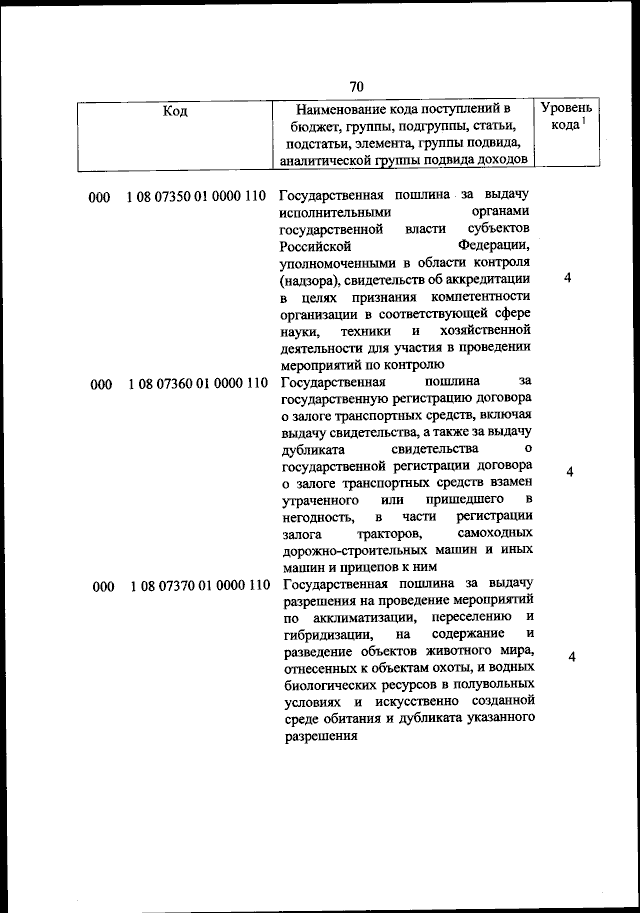 70

| Код | Наименование кода поступлений в бюджет, группы, подгруппы, статьи, подстатьи, элемента, группы подвида, аналитической группы подвида доходов | Уровень кода $^1$ |
|---|---|---|
| 000 1 08 07350 01 0000 110 | Государственная пошлина за выдачу исполнительными органами государственной власти субъектов Российской Федерации, уполномоченными в области контроля (надзора), свидетельств об аккредитации в целях признания компетентности организации в соответствующей сфере науки, техники и хозяйственной деятельности для участия в проведении мероприятий по контролю | 4 |
| 000 1 08 07360 01 0000 110 | Государственная пошлина за государственную регистрацию договора о залоге транспортных средств, включая выдачу свидетельства, а также за выдачу дубликата свидетельства о государственной регистрации договора о залоге транспортных средств взамен утраченного или пришедшего в негодность, в части регистрации залога тракторов, самоходных дорожно-строительных машин и иных машин и прицепов к ним | 4 |
| 000 1 08 07370 01 0000 110 | Государственная пошлина за выдачу разрешения на проведение мероприятий по акклиматизации, переселению и гибридизации, на содержание и разведение объектов животного мира, отнесенных к объектам охоты, и водных биологических ресурсов в полувольных условиях и искусственно созданной среде обитания и дубликата указанного разрешения | 4 |